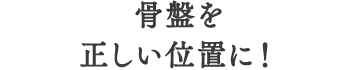 骨盤を
正しい位置に！